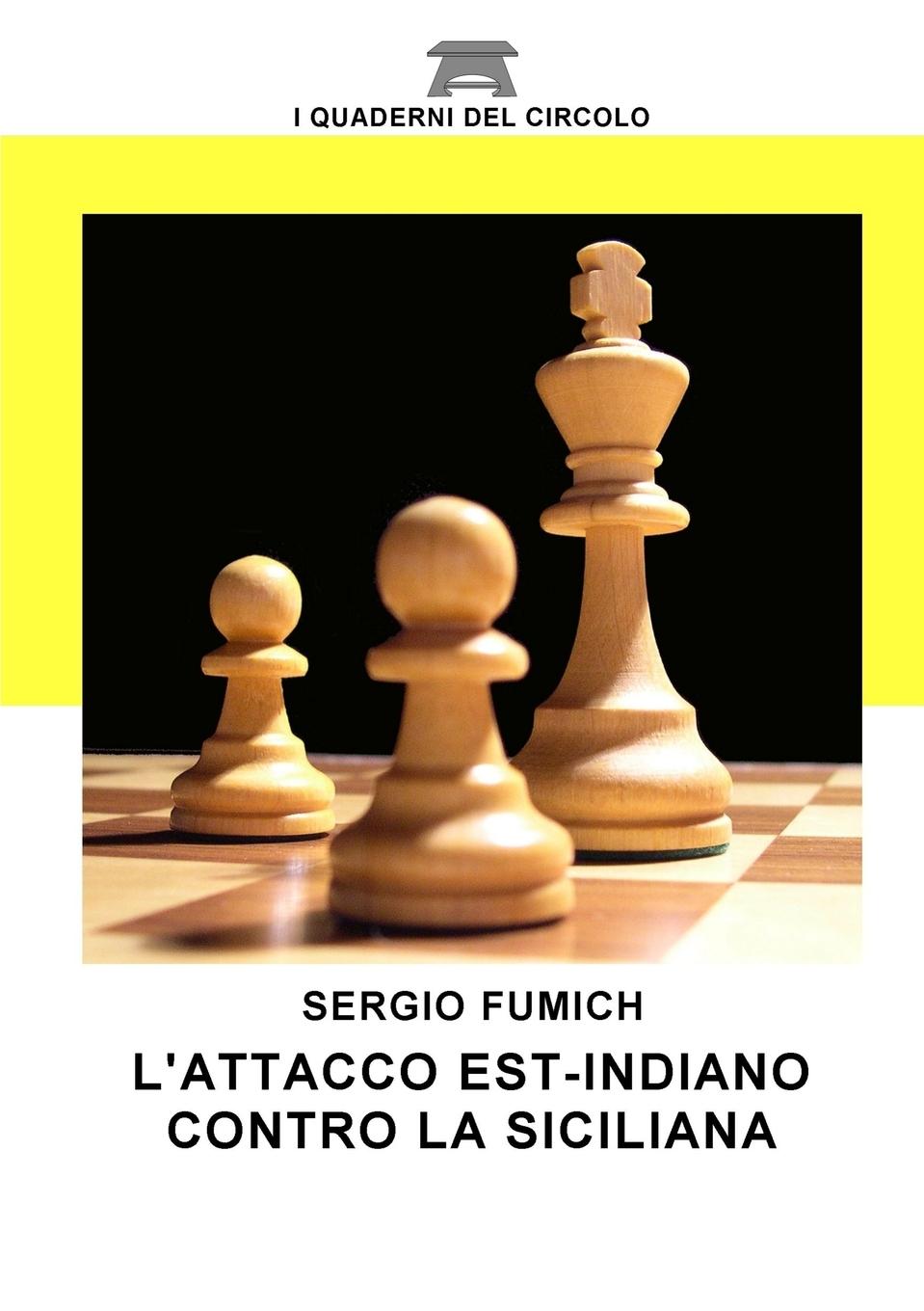 I QUADERNI DEL CIRCOLO

SERGIO FUMICH

L'ATTACCO EST-INDIANO CONTRO LA SICILIANA